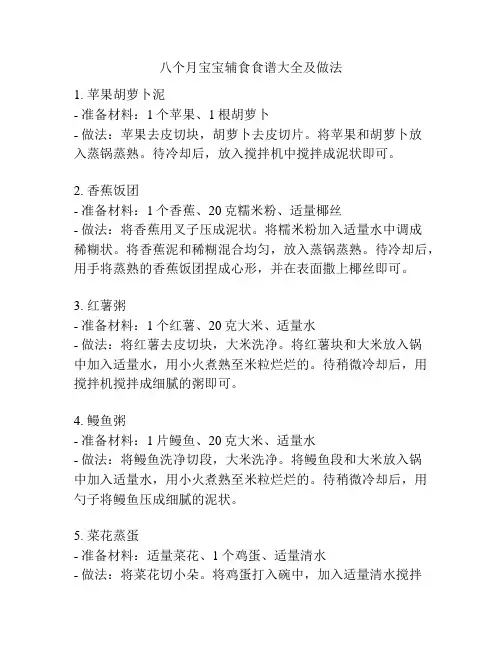 八个月宝宝辅食食谱大全及做法

1. 苹果胡萝卜泥
- 准备材料：1 个苹果、1 根胡萝卜
- 做法：苹果去皮切块，胡萝卜去皮切片。将苹果和胡萝卜放入蒸锅蒸熟。待冷却后，放入搅拌机中搅拌成泥状即可。

2. 香蕉饭团
- 准备材料：1 个香蕉、20 克糯米粉、适量椰丝
- 做法：将香蕉用叉子压成泥状。将糯米粉加入适量水中调成稀糊状。将香蕉泥和稀糊混合均匀，放入蒸锅蒸熟。待冷却后，用手将蒸熟的香蕉饭团捏成心形，并在表面撒上椰丝即可。

3. 红薯粥
- 准备材料：1 个红薯、20 克大米、适量水
- 做法：将红薯去皮切块，大米洗净。将红薯块和大米放入锅中加入适量水，用小火煮熟至米粒烂烂的。待稍微冷却后，用搅拌机搅拌成细腻的粥即可。

4. 鳗鱼粥
- 准备材料：1 片鳗鱼、20 克大米、适量水
- 做法：将鳗鱼洗净切段，大米洗净。将鳗鱼段和大米放入锅中加入适量水，用小火煮熟至米粒烂烂的。待稍微冷却后，用勺子将鳗鱼压成细腻的泥状。

5. 菜花蒸蛋
- 准备材料：适量菜花、1 个鸡蛋、适量清水
- 做法：将菜花切小朵。将鸡蛋打入碗中，加入适量清水搅拌